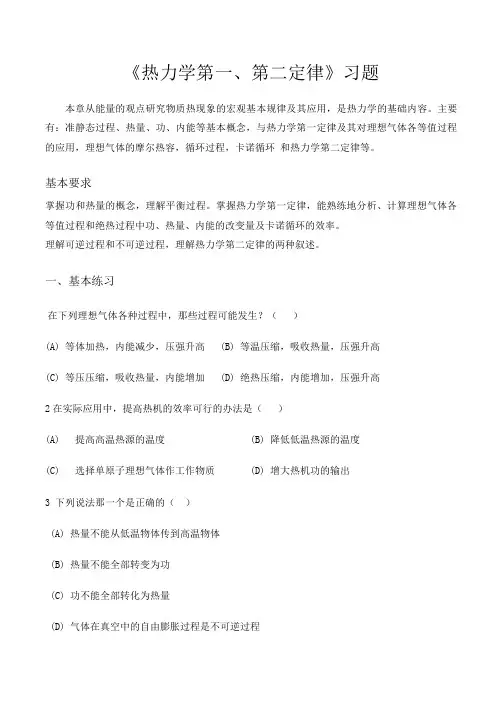 《热力学第一、第二定律》习题

本章从能量的观点研究物质热现象的宏观基本规律及其应用，是热力学的基础内容。主要有：准静态过程、热量、功、内能等基本概念，与热力学第一定律及其对理想气体各等值过程的应用，理想气体的摩尔热容，循环过程，卡诺循环 和热力学第二定律等。

基本要求

掌握功和热量的概念，理解平衡过程。掌握热力学第一定律，能熟练地分析、计算理想气体各等值过程和绝热过程中功、热量、内能的改变量及卡诺循环的效率。

理解可逆过程和不可逆过程，理解热力学第二定律的两种叙述。

一、基本练习

在下列理想气体各种过程中，那些过程可能发生？（ ）

(A) 等体加热，内能减少，压强升高 (B) 等温压缩，吸收热量，压强升高

(C) 等压压缩，吸收热量，内能增加 (D) 绝热压缩，内能增加，压强升高

2 在实际应用中，提高热机的效率可行的办法是（ ）

(A) 提高高温热源的温度 (B) 降低低温热源的温度

(C) 选择单原子理想气体作工作物质 (D) 增大热机功的输出

3 下列说法那一个是正确的（ ）

(A) 热量不能从低温物体传到高温物体

(B) 热量不能全部转变为功

(C) 功不能全部转化为热量

(D) 气体在真空中的自由膨胀过程是不可逆过程